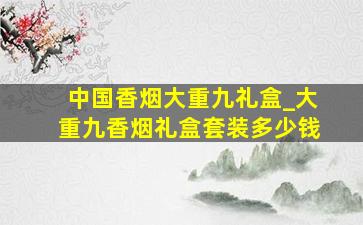 中国香烟大重九礼盒_大重九香烟礼盒套装多少钱